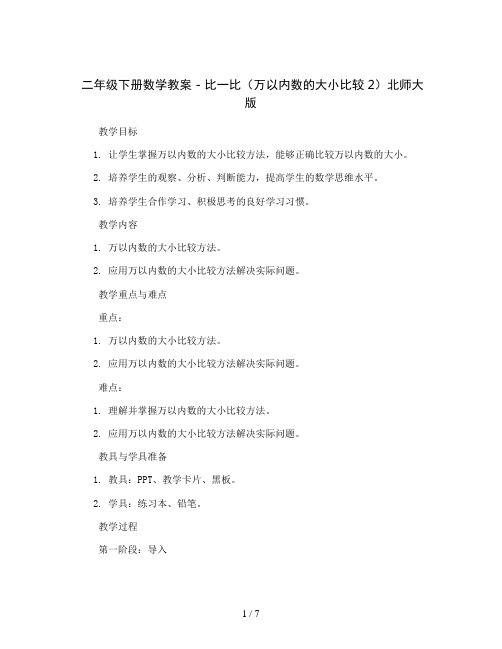 二年级下册数学教案 - 比一比（万以内数的大小比较 2）北师大版

教学目标

1. 让学生掌握万以内数的大小比较方法，能够正确比较万以内数的大小。

2. 培养学生的观察、分析、判断能力，提高学生的数学思维水平。

3. 培养学生合作学习、积极思考的良好学习习惯。

教学内容

1. 万以内数的大小比较方法。

2. 应用万以内数的大小比较方法解决实际问题。

教学重点与难点

重点：

1. 万以内数的大小比较方法。

2. 应用万以内数的大小比较方法解决实际问题。

难点：

1. 理解并掌握万以内数的大小比较方法。

2. 应用万以内数的大小比较方法解决实际问题。

教具与学具准备

1. 教具：PPT、教学卡片、黑板。

2. 学具：练习本、铅笔。

教学过程

第一阶段：导入

1 / 7